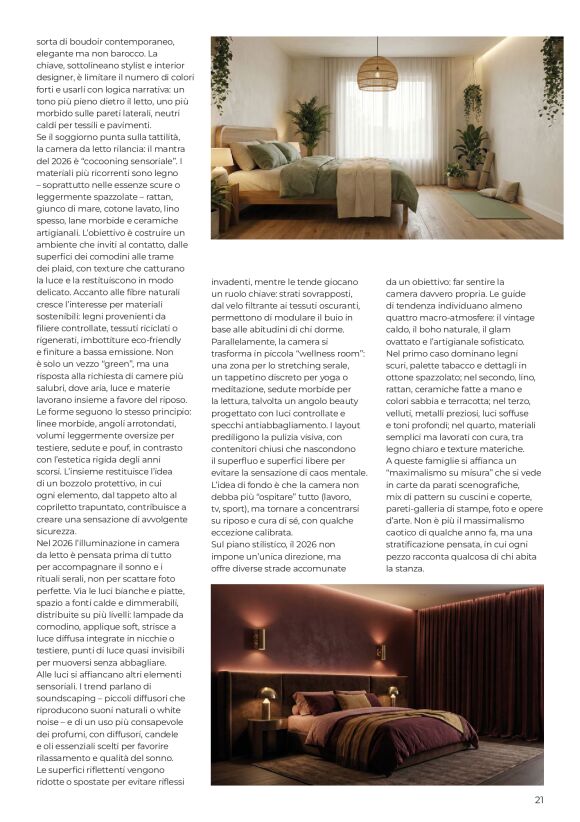 sorta di boudoir contemporaneo, elegante ma non barocco. La chiave, sottolineano stylist e interior designer, è limitare il numero di colori forti e usarli con logica narrativa: un tono più pieno dietro il letto, uno più morbido sulle pareti laterali, neutri caldi per tessili e pavimenti.
Se il soggiorno punta sulla tattilità, la camera da letto rilancia: il mantra del 2026 è "cocooning sensoriale". I materiali più ricorrenti sono legno – soprattutto nelle essenze scure o leggermente spazzolate – rattan, giunco di mare, cotone lavato, lino spesso, lane morbide e ceramiche artigianali. L'obiettivo è costruire un ambiente che inviti al contatto, dalle superfici dei comodini alle trame dei plaid, con texture che catturano la luce e la restituiscono in modo delicato. Accanto alle fibre naturali cresce l'interesse per materiali sostenibili: legni provenienti da filiere controllate, tessuti riciclati o rigenerati, imbottiture eco-friendly e finiture a bassa emissione. Non è solo un vezzo "green", ma una risposta alla richiesta di camere più salubri, dove aria, luce e materie lavorano insieme a favore del riposo.
Le forme seguono lo stesso principio: linee morbide, angoli arrotondati, volumi leggermente oversize per testiere, sedute e pouf, in contrasto con l'estetica rigida degli anni scorsi. L'insieme restituisce l'idea di un bozzolo protettivo, in cui ogni elemento, dal tappeto alto al copriletto trapuntato, contribuisce a creare una sensazione di avvolgente sicurezza.
Nel 2026 l'illuminazione in camera da letto è pensata prima di tutto per accompagnare il sonno e i rituali serali, non per scattare foto perfette. Via le luci bianche e piatte, spazio a fonti calde e dimmerabili, distribuite su più livelli: lampade da comodino, applique soft, strisce a luce diffusa integrate in nicchie o testiere, punti di luce quasi invisibili per muoversi senza abbagliare.
Alle luci si affiancano altri elementi sensoriali. I trend parlano di soundscaping – piccoli diffusori che riproducono suoni naturali o white noise – e di un uso più consapevole dei profumi, con diffusori, candele e oli essenziali scelti per favorire rilassamento e qualità del sonno.
Le superfici riflettenti vengono ridotte o spostate per evitare riflessi invadenti, mentre le tende giocano un ruolo chiave: strati sovrapposti, dal velo filtrante ai tessuti oscuranti, permettono di modulare il buio in base alle abitudini di chi dorme.
Parallelamente, la camera si trasforma in piccola "wellness room": una zona per lo stretching serale, un tappetino discreto per yoga o meditazione, sedute morbide per la lettura, talvolta un angolo beauty progettato con luci controllate e specchi antiabbagliamento. I layout prediligono la pulizia visiva, con contenitori chiusi che nascondono il superfluo e superfici libere per evitare la sensazione di caos mentale. L'idea di fondo è che la camera non debba più "ospitare" tutto (lavoro, tv, sport), ma tornare a concentrarsi su riposo e cura di sé, con qualche eccezione calibrata.
Sul piano stilistico, il 2026 non impone un'unica direzione, ma offre diverse strade accomunate da un obiettivo: far sentire la camera davvero propria. Le guide di tendenza individuano almeno quattro macro-atmosfere: il vintage caldo, il boho naturale, il glam ovattato e l'artigianale sofisticato. Nel primo caso dominano legni scuri, palette tabacco e dettagli in ottone spazzolato; nel secondo, lino, rattan, ceramiche fatte a mano e colori sabbia e terracotta; nel terzo, velluti, metalli preziosi, luci soffuse e toni profondi; nel quarto, materiali semplici ma lavorati con cura, tra legno chiaro e texture materiche.
A queste famiglie si affianca un "maximalismo su misura" che si vede in carte da parati scenografiche, mix di pattern su cuscini e coperte, pareti-galleria di stampe, foto e opere d'arte. Non è più il massimalismo caotico di qualche anno fa, ma una stratificazione pensata, in cui ogni pezzo racconta qualcosa di chi abita la stanza.

21